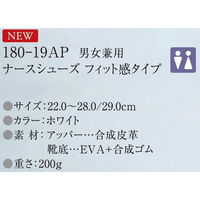 NEW
180-19AP 男女兼用
ナースシューズ フィット感タイプ

サイズ：22.0～28.0/29.0cm
カラー：ホワイト
素 材：アッパー…合成皮革
靴底…EVA+合成ゴム
重さ：200g